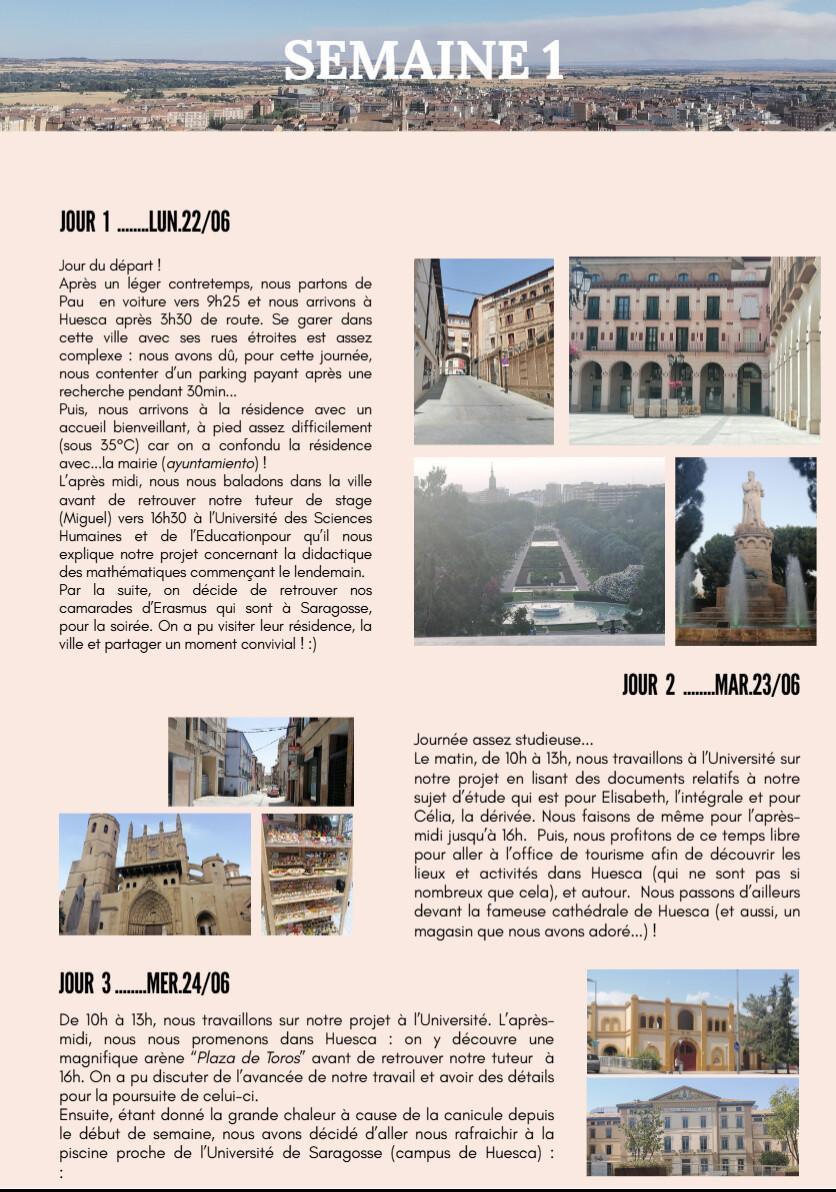 SEMAINE 1

JOUR 1 ........LUN.22/06

Jour du départ !
Après un léger contretemps, nous partons de Pau en voiture vers 9h25 et nous arrivons à Huesca après 3h30 de route. Se garer dans cette ville avec ses rues étroites est assez complexe : nous avons dû, pour cette journée, nous contenter d'un parking payant après une recherche pendant 30min...
Puis, nous arrivons à la résidence avec un accueil bienveillant, à pied assez difficilement (sous 35°C) car on a confondu la résidence avec...la mairie (ayuntamiento) !
L'après midi, nous nous baladons dans la ville avant de retrouver notre tuteur de stage (Miguel) vers 16h30 à l'Université des Sciences Humaines et de l'Educationpour qu'il nous explique notre projet concernant la didactique des mathématiques commençant le lendemain.
Par la suite, on décide de retrouver nos camarades d'Erasmus qui sont à Saragosse, pour la soirée. On a pu visiter leur résidence, la ville et partager un moment convivial ! :)

JOUR 2 ........MAR.23/06

Journée assez studieuse...
Le matin, de 10h à 13h, nous travaillons à l'Université sur notre projet en lisant des documents relatifs à notre sujet d'étude qui est pour Elisabeth, l'intégrale et pour Célia, la dérivée. Nous faisons de même pour l'après-midi jusqu'à 16h. Puis, nous profitons de ce temps libre pour aller à l'office de tourisme afin de découvrir les lieux et activités dans Huesca (qui ne sont pas si nombreux que cela), et autour. Nous passons d'ailleurs devant la fameuse cathédrale de Huesca (et aussi, un magasin que nous avons adoré...) !

JOUR 3 ........MER.24/06

De 10h à 13h, nous travaillons sur notre projet à l'Université. L'après-midi, nous nous promenons dans Huesca : on y découvre une magnifique arène "Plaza de Toros" avant de retrouver notre tuteur à 16h. On a pu discuter de l'avancée de notre travail et avoir des détails pour la poursuite de celui-ci.
Ensuite, étant donné la grande chaleur à cause de la canicule depuis le début de semaine, nous avons décidé d'aller nous rafraichir à la piscine proche de l'Université de Saragosse (campus de Huesca) :
: